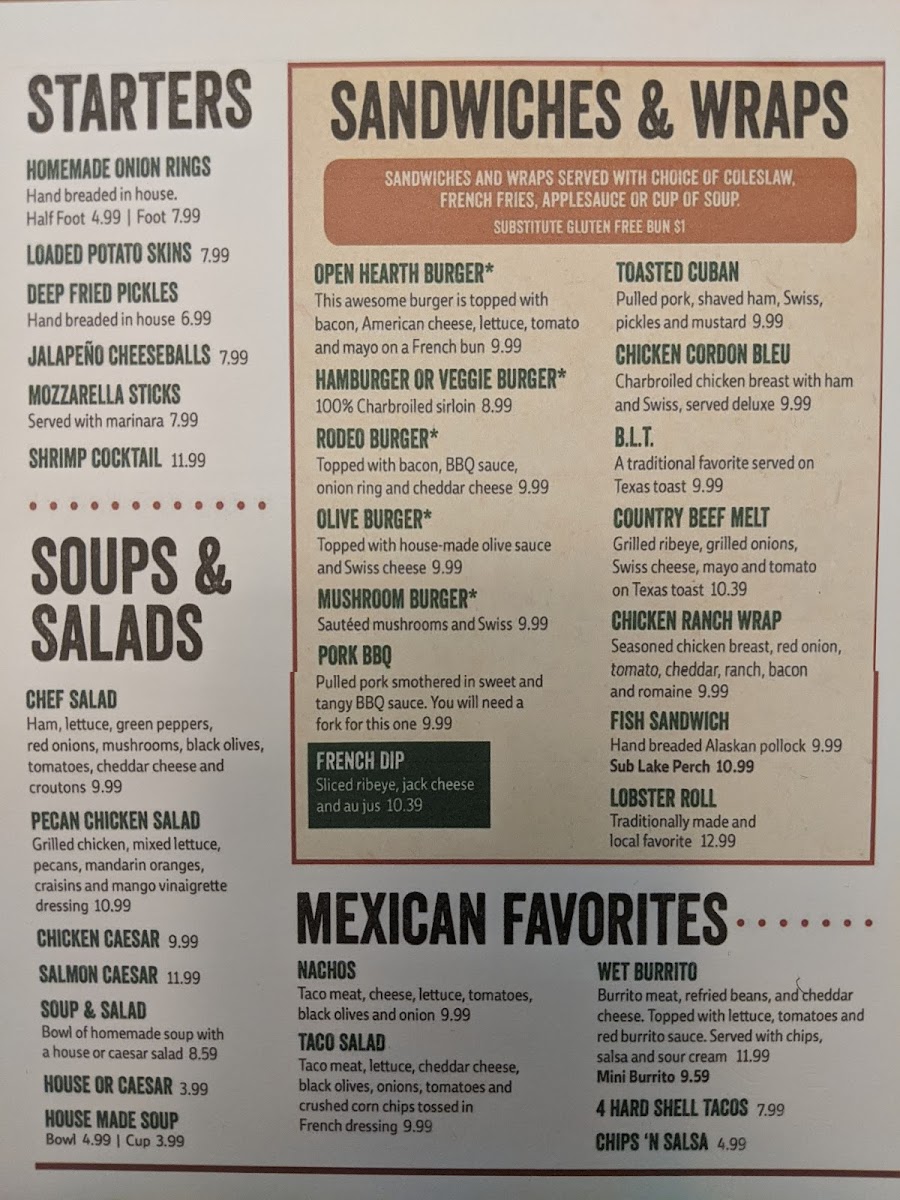 STARTERS

HOMEMADE ONION RINGS
Hand breaded in house.
Half Foot 4.99 | Foot 7.99

LOADED POTATO SKINS 7.99

DEEP FRIED PICKLES
Hand breaded in house 6.99

JALAPEÑO CHEESEBALLS 7.99

MOZZARELLA STICKS
Served with marinara 7.99

SHRIMP COCKTAIL 11.99

SOUPS & SALADS

CHEF SALAD
Ham, lettuce, green peppers, red onions, mushrooms, black olives, tomatoes, cheddar cheese and croutons 9.99

PECAN CHICKEN SALAD
Grilled chicken, mixed lettuce, pecans, mandarin oranges, craisins and mango vinaigrette dressing 10.99

CHICKEN CAESAR 9.99

SALMON CAESAR 11.99

SOUP & SALAD
Bowl of homemade soup with a house or caesar salad 8.59

HOUSE OR CAESAR 3.99

HOUSE MADE SOUP
Bowl 4.99 | Cup 3.99

SANDWICHES & WRAPS

SANDWICHES AND WRAPS SERVED WITH CHOICE OF COLESLAW, FRENCH FRIES, APPLESAUCE OR CUP OF SOUP.
SUBSTITUTE GLUTEN FREE BUN $1

OPEN HEARTH BURGER*
This awesome burger is topped with bacon, American cheese, lettuce, tomato and mayo on a French bun 9.99

HAMBURGER OR VEGGIE BURGER*
100% Charbroiled sirloin 8.99

RODEO BURGER*
Topped with bacon, BBQ sauce, onion ring and cheddar cheese 9.99

OLIVE BURGER*
Topped with house-made olive sauce and Swiss cheese 9.99

MUSHROOM BURGER*
Sautéed mushrooms and Swiss 9.99

PORK BBQ
Pulled pork smothered in sweet and tangy BBQ sauce. You will need a fork for this one 9.99

FRENCH DIP
Sliced ribeye, jack cheese and au jus 10.39

TOASTED CUBAN
Pulled pork, shaved ham, Swiss, pickles and mustard 9.99

CHICKEN CORDON BLEU
Charbroiled chicken breast with ham and Swiss, served deluxe 9.99

B.L.T.
A traditional favorite served on Texas toast 9.99

COUNTRY BEEF MELT
Grilled ribeye, grilled onions, Swiss cheese, mayo and tomato on Texas toast 10.39

CHICKEN RANCH WRAP
Seasoned chicken breast, red onion, tomato, cheddar, ranch, bacon and romaine 9.99

FISH SANDWICH
Hand breaded Alaskan pollock 9.99
Sub Lake Perch 10.99

LOBSTER ROLL
Traditionally made and local favorite 12.99

MEXICAN FAVORITES

NACHOS
Taco meat, cheese, lettuce, tomatoes, black olives and onion 9.99

TACO SALAD
Taco meat, lettuce, cheddar cheese, black olives, onions, tomatoes and crushed corn chips tossed in French dressing 9.99

WET BURRITO
Burrito meat, refried beans, and cheddar cheese. Topped with lettuce, tomatoes and red burrito sauce. Served with chips, salsa and sour cream 11.99
Mini Burrito 9.59

4 HARD SHELL TACOS 7.99

CHIPS 'N SALSA 4.99